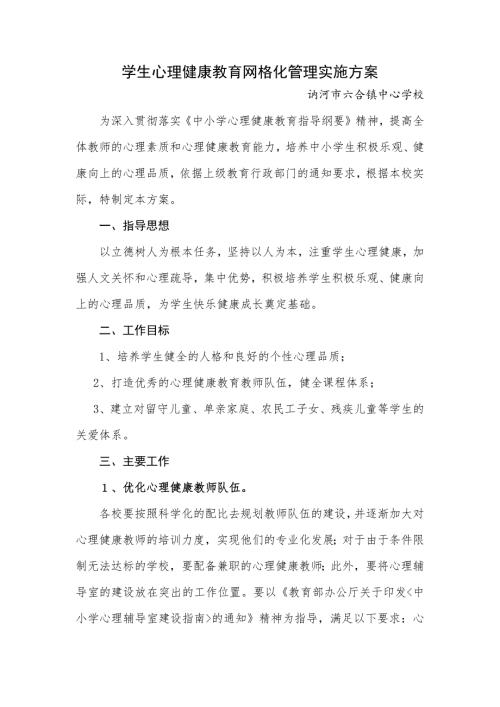 学生心理健康教育网格化管理实施方案

讷河市六合镇中心学校

为深入贯彻落实《中小学心理健康教育指导纲要》精神，提高全体教师的心理素质和心理健康教育能力，培养中小学生积极乐观、健康向上的心理品质，依据上级教育行政部门的通知要求，根据本校实际，特制定本方案。

一、指导思想

以立德树人为根本任务，坚持以人为本，注重学生心理健康，加强人文关怀和心理疏导，集中优势，积极培养学生积极乐观、健康向上的心理品质，为学生快乐健康成长奠定基础。

二、工作目标

1、培养学生健全的人格和良好的个性心理品质；

2、打造优秀的心理健康教育教师队伍，健全课程体系；

3、建立对留守儿童、单亲家庭、农民工子女、残疾儿童等学生的关爱体系。

三、主要工作

1、优化心理健康教师队伍。

各校要按照科学化的配比去规划教师队伍的建设，并逐渐加大对心理健康教师的培训力度，实现他们的专业化发展；对于由于条件限制无法达标的学校，要配备兼职的心理健康教师；此外，要将心理辅导室的建设放在突出的工作位置。要以《教育部办公厅关于印发<中小学心理辅导室建设指南>的通知》精神为指导，满足以下要求：心